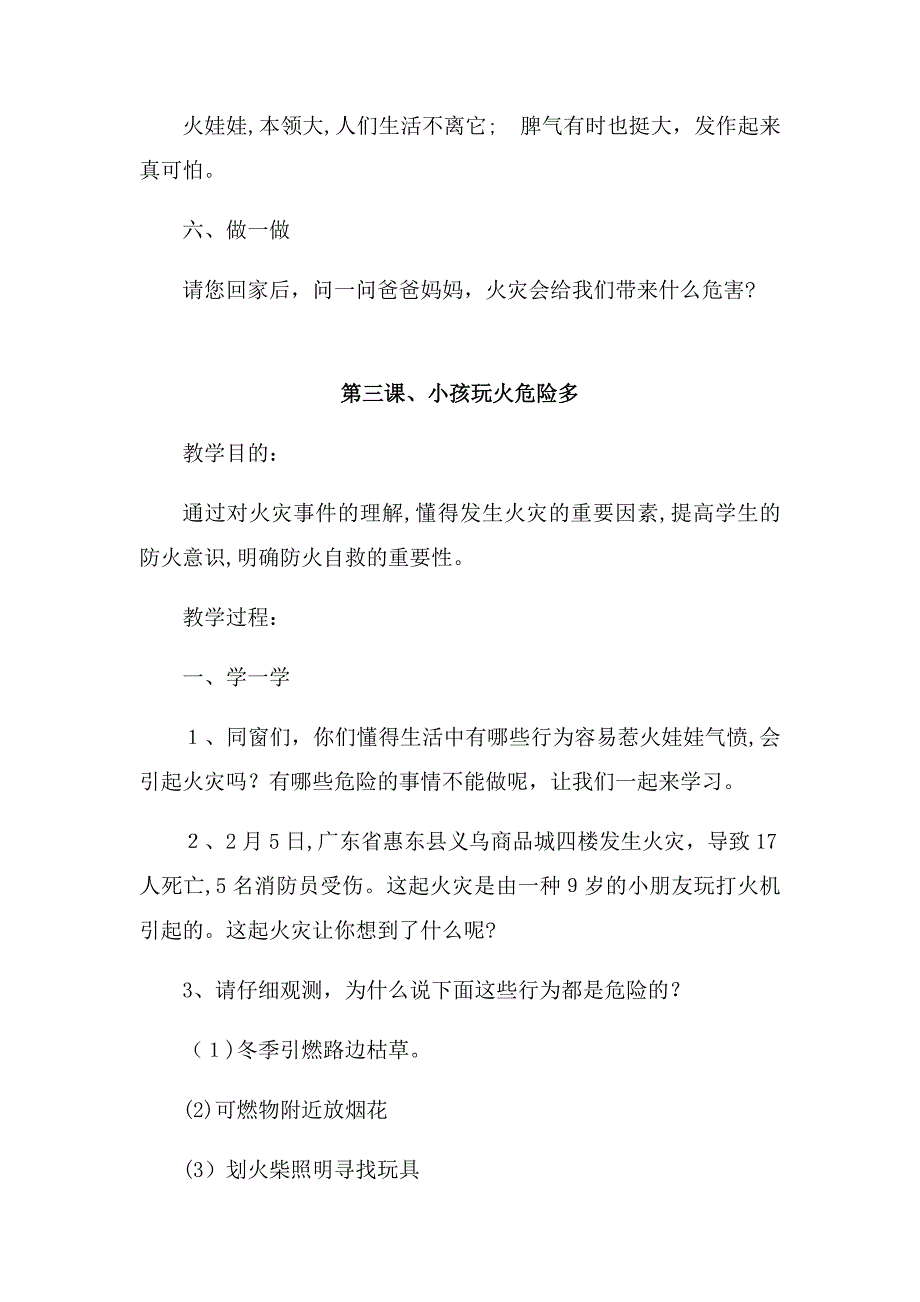 火娃娃,本领大,人们生活不离它; 脾气有时也挺大，发作起来真可怕。

六、做一做

请您回家后，问一问爸爸妈妈，火灾会给我们带来什么危害?

第三课、小孩玩火危险多

教学目的:

通过对火灾事件的理解,懂得发生火灾的重要因素,提高学生的防火意识,明确防火自救的重要性。

教学过程:

一、学一学

１、同窗们，你们懂得生活中有哪些行为容易惹火娃娃气愤,会引起火灾吗？有哪些危险的事情不能做呢，让我们一起来学习。

２、2月5日,广东省惠东县义乌商品城四楼发生火灾，导致17人死亡,5名消防员受伤。这起火灾是由一种9岁的小朋友玩打火机引起的。这起火灾让你想到了什么呢?

3、请仔细观测，为什么说下面这些行为都是危险的？

（1)冬季引燃路边枯草。

(2)可燃物附近放烟花

(3）划火柴照明寻找玩具